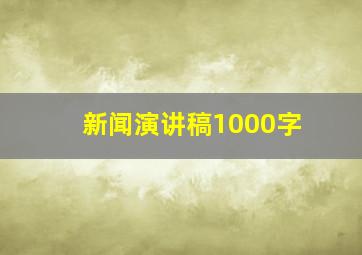 新闻演讲稿1000字